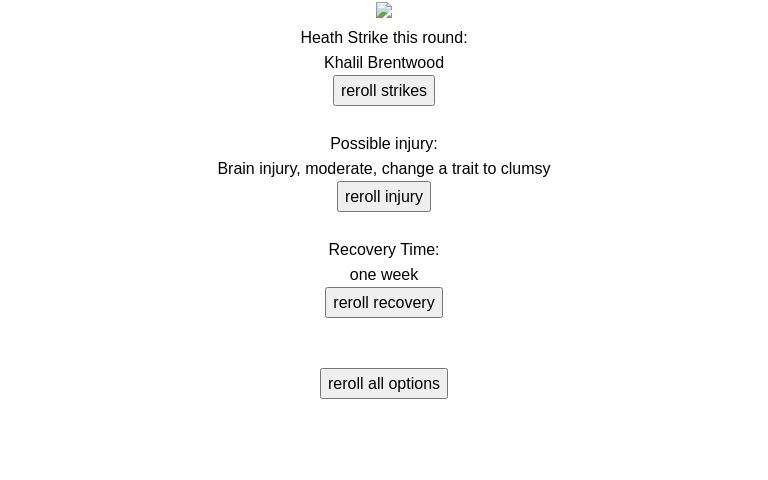 Heath Strike this round:
Khalil Brentwood
reroll strikes

Possible injury:
Brain injury, moderate, change a trait to clumsy
reroll injury

Recovery Time:
one week
reroll recovery

reroll all options